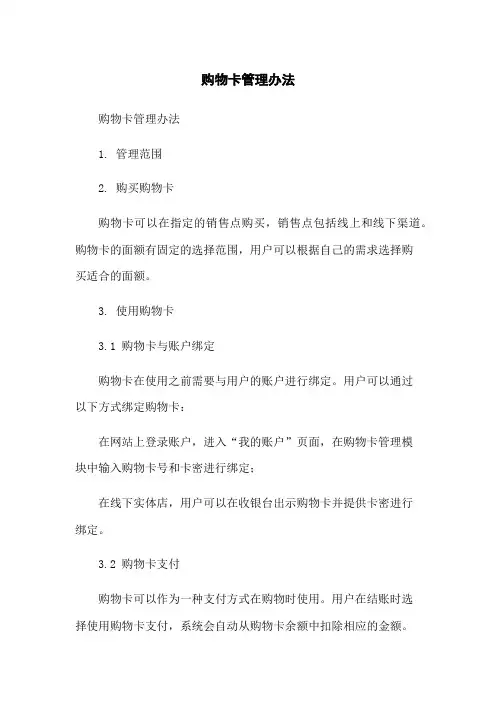 购物卡管理办法

购物卡管理办法

1. 管理范围

2. 购买购物卡

购物卡可以在指定的销售点购买，销售点包括线上和线下渠道。购物卡的面额有固定的选择范围，用户可以根据自己的需求选择购买适合的面额。

3. 使用购物卡

3.1 购物卡与账户绑定

购物卡在使用之前需要与用户的账户进行绑定。用户可以通过以下方式绑定购物卡：

在网站上登录账户，进入“我的账户”页面，在购物卡管理模块中输入购物卡号和卡密进行绑定；

在线下实体店，用户可以在收银台出示购物卡并提供卡密进行绑定。

3.2 购物卡支付

购物卡可以作为一种支付方式在购物时使用。用户在结账时选择使用购物卡支付，系统会自动从购物卡余额中扣除相应的金额。